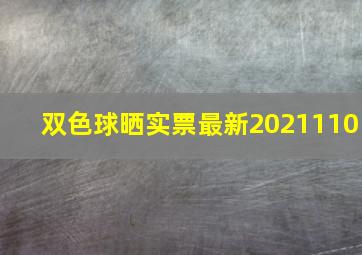 双色球晒实票最新2021110